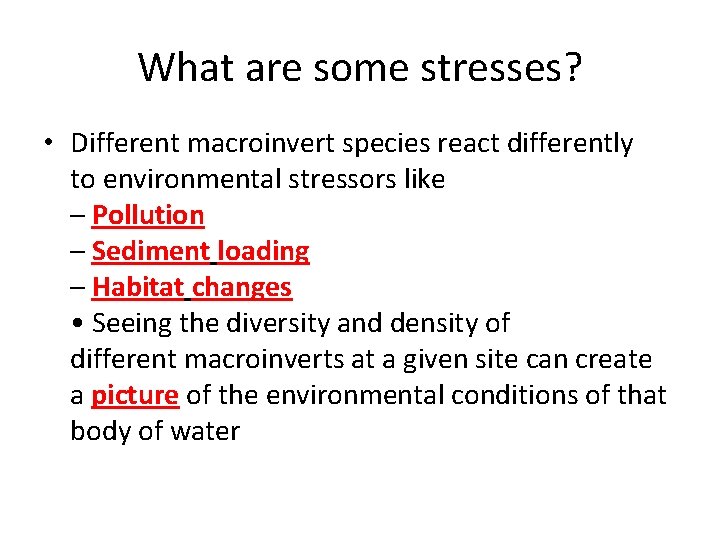 What are some stresses?

• Different macroinvert species react differently to environmental stressors like
– Pollution
– Sediment loading
– Habitat changes
• Seeing the diversity and density of different macroinverts at a given site can create a picture of the environmental conditions of that body of water